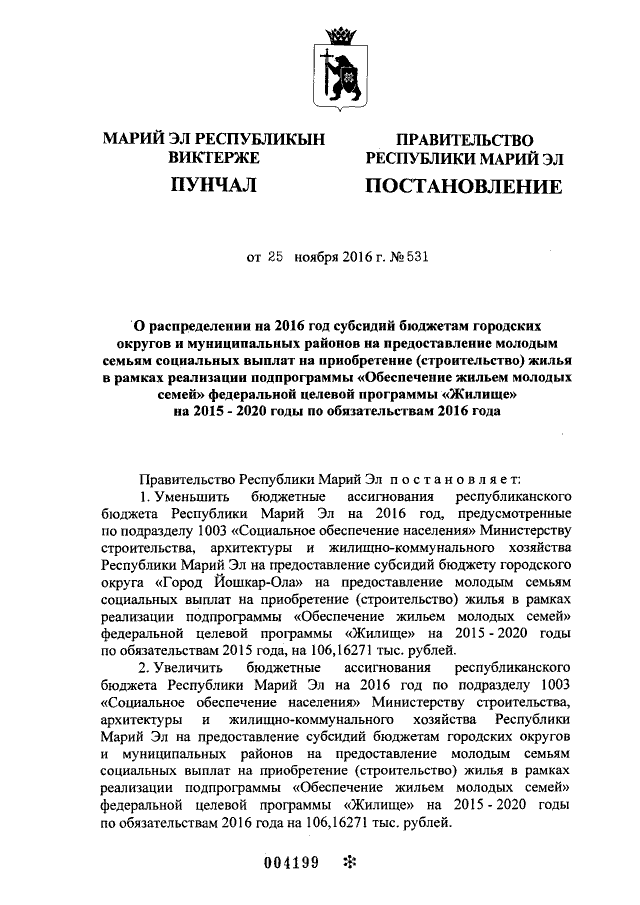 МАРИЙ ЭЛ РЕСПУБЛИКЫН ВИКТЕРЖЕ

ПУНЧАЛ

ПРАВИТЕЛЬСТВО РЕСПУБЛИКИ МАРИЙ ЭЛ

ПОСТАНОВЛЕНИЕ

от 25 ноября 2016 г. № 531

О распределении на 2016 год субсидий бюджетам городских округов и муниципальных районов на предоставление молодым семьям социальных выплат на приобретение (строительство) жилья в рамках реализации подпрограммы «Обеспечение жильем молодых семей» федеральной целевой программы «Жилище» на 2015 - 2020 годы по обязательствам 2016 года

Правительство Республики Марий Эл постановляет:

1. Уменьшить бюджетные ассигнования республиканского бюджета Республики Марий Эл на 2016 год, предусмотренные по подразделу 1003 «Социальное обеспечение населения» Министерству строительства, архитектуры и жилищно-коммунального хозяйства Республики Марий Эл на предоставление субсидий бюджету городского округа «Город Йошкар-Ола» на предоставление молодым семьям социальных выплат на приобретение (строительство) жилья в рамках реализации подпрограммы «Обеспечение жильем молодых семей» федеральной целевой программы «Жилище» на 2015 - 2020 годы по обязательствам 2015 года, на 106,16271 тыс. рублей.

2. Увеличить бюджетные ассигнования республиканского бюджета Республики Марий Эл на 2016 год по подразделу 1003 «Социальное обеспечение населения» Министерству строительства, архитектуры и жилищно-коммунального хозяйства Республики Марий Эл на предоставление субсидий бюджетам городских округов и муниципальных районов на предоставление молодым семьям социальных выплат на приобретение (строительство) жилья в рамках реализации подпрограммы «Обеспечение жильем молодых семей» федеральной целевой программы «Жилище» на 2015 - 2020 годы по обязательствам 2016 года на 106,16271 тыс. рублей.

004199